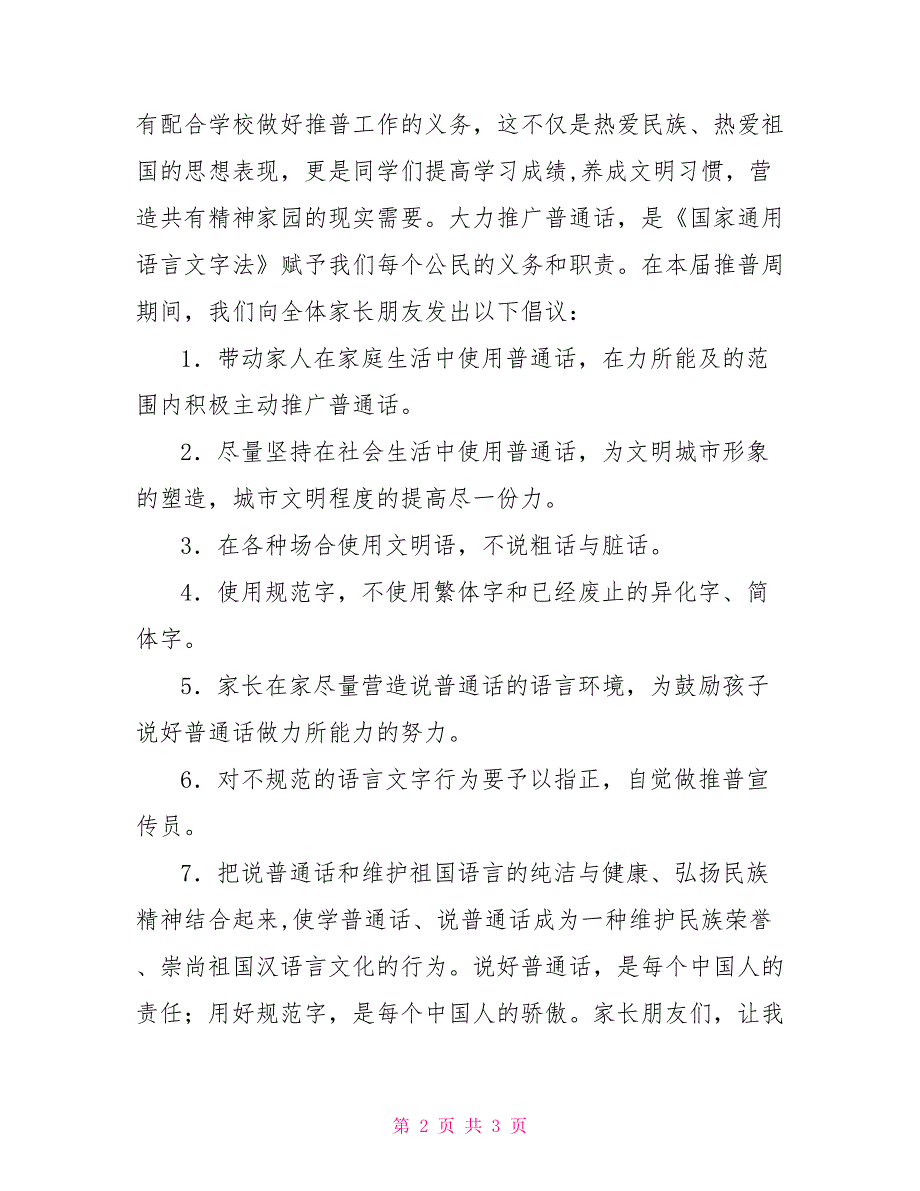 有配合学校做好推普工作的义务，这不仅是热爱民族、热爱祖国的思想表现，更是同学们提高学习成绩,养成文明习惯，营造共有精神家园的现实需要。大力推广普通话，是《国家通用语言文字法》赋予我们每个公民的义务和职责。在本届推普周期间，我们向全体家长朋友发出以下倡议：

1．带动家人在家庭生活中使用普通话，在力所能及的范围内积极主动推广普通话。

2．尽量坚持在社会生活中使用普通话，为文明城市形象的塑造，城市文明程度的提高尽一份力。

3．在各种场合使用文明语，不说粗话与脏话。

4．使用规范字，不使用繁体字和已经废止的异化字、简体字。

5．家长在家尽量营造说普通话的语言环境，为鼓励孩子说好普通话做力所能力的努力。

6．对不规范的语言文字行为要予以指正，自觉做推普宣传员。

7．把说普通话和维护祖国语言的纯洁与健康、弘扬民族精神结合起来,使学普通话、说普通话成为一种维护民族荣誉、崇尚祖国汉语言文化的行为。说好普通话，是每个中国人的责任；用好规范字，是每个中国人的骄傲。家长朋友们，让我

第 2 页 共 3 页